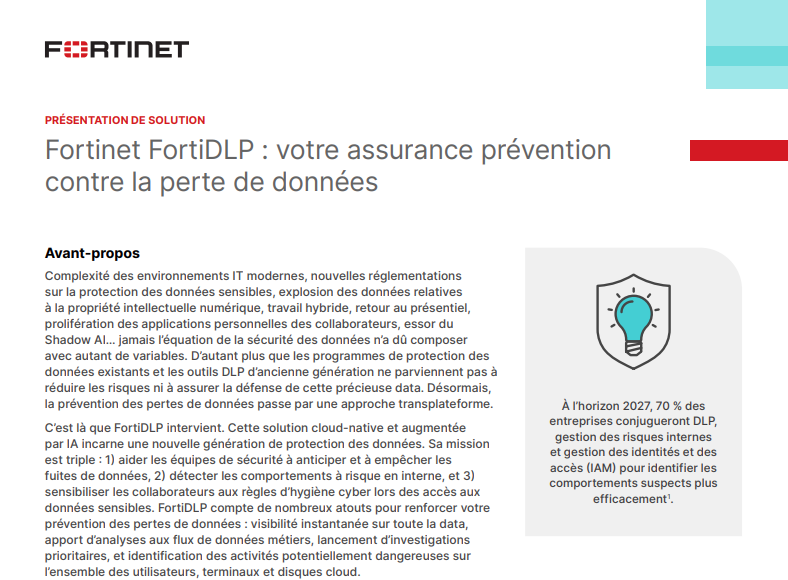 FORTINET

PRÉSENTATION DE SOLUTION

Fortinet FortiDLP : votre assurance prévention contre la perte de données

Avant-propos

Complexité des environnements IT modernes, nouvelles réglementations sur la protection des données sensibles, explosion des données relatives à la propriété intellectuelle numérique, travail hybride, retour au présentiel, prolifération des applications personnelles des collaborateurs, essor du Shadow AI… jamais l'équation de la sécurité des données n'a dû composer avec autant de variables. D'autant plus que les programmes de protection des données existants et les outils DLP d'ancienne génération ne parviennent pas à réduire les risques ni à assurer la défense de cette précieuse data. Désormais, la prévention des pertes de données passe par une approche transplateforme.

C'est là que FortiDLP intervient. Cette solution cloud-native et augmentée par IA incarne une nouvelle génération de protection des données. Sa mission est triple : 1) aider les équipes de sécurité à anticiper et à empêcher les fuites de données, 2) détecter les comportements à risque en interne, et 3) sensibiliser les collaborateurs aux règles d'hygiène cyber lors des accès aux données sensibles. FortiDLP compte de nombreux atouts pour renforcer votre prévention des pertes de données : visibilité instantanée sur toute la data, apport d'analyses aux flux de données métiers, lancement d'investigations prioritaires, et identification des activités potentiellement dangereuses sur l'ensemble des utilisateurs, terminaux et disques cloud.

À l'horizon 2027, 70 % des entreprises conjugueront DLP, gestion des risques internes et gestion des identités et des accès (IAM) pour identifier les comportements suspects plus efficacement$^1$.